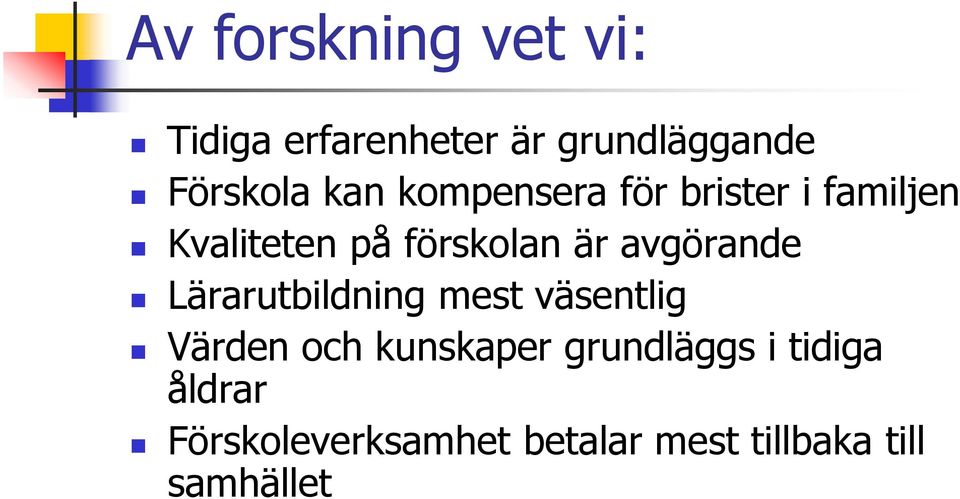 Av forskning vet vi:

- Tidiga erfarenheter är grundläggande
- Förskola kan kompensera för brister i familjen
- Kvaliteten på förskolan är avgörande
- Lärarutbildning mest väsentlig
- Värden och kunskaper grundläggs i tidiga åldrar
- Förskoleverksamhet betalar mest tillbaka till samhället